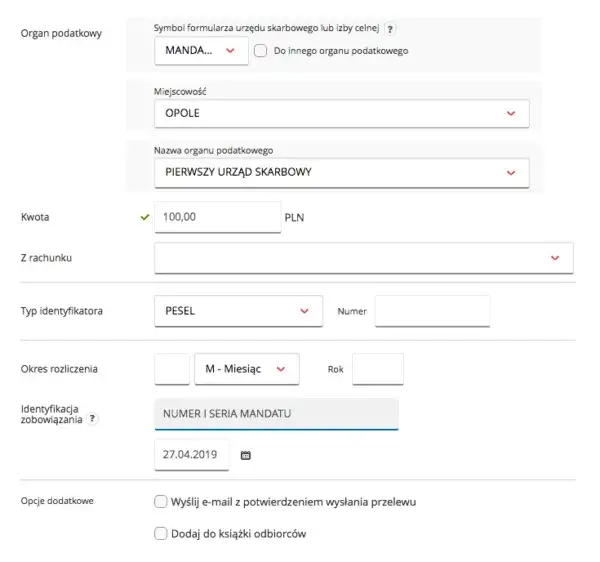 Organ podatkowy

Symbol formularza urzędu skarbowego lub izby celnej ?

MANDA...

Do innego organu podatkowego

Miejscowość

OPOLE

Nazwa organu podatkowego

PIERWSZY URZĄD SKARBOWY

Kwota

100,00

PLN

Z rachunku

Typ identyfikatora

PESEL

Numer

Okres rozliczenia

M - Miesiąc

Rok

Identyfikacja zobowiązania ?

NUMER I SERIA MANDATU

27.04.2019

Opcje dodatkowe

Wyślij e-mail z potwierdzeniem wysłania przelewu

Dodaj do książki odbiorców